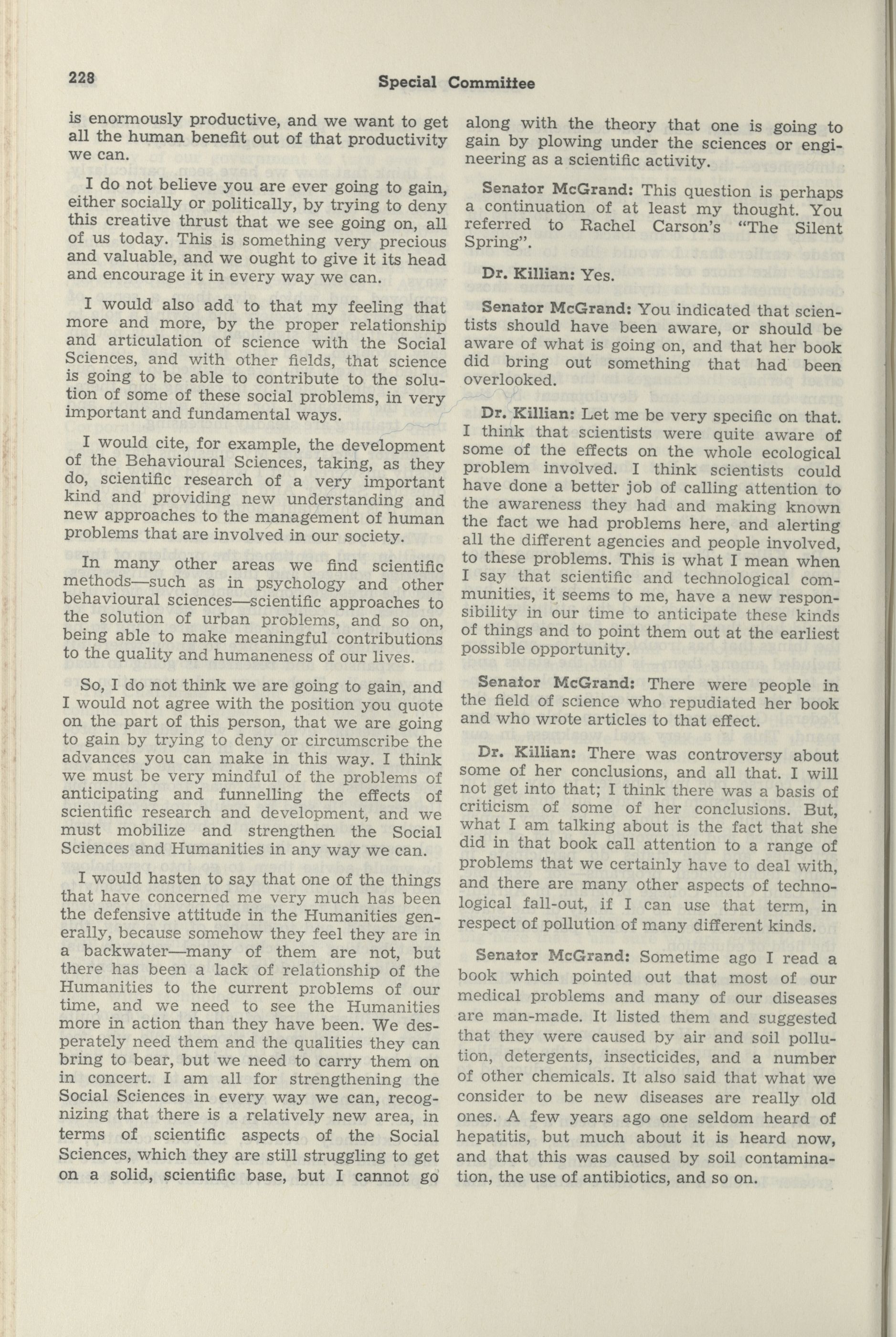 228

Special Committee

is enormously productive, and we want to get all the human benefit out of that productivity we can.

I do not believe you are ever going to gain, either socially or politically, by trying to deny this creative thrust that we see going on, all of us today. This is something very precious and valuable, and we ought to give it its head and encourage it in every way we can.

I would also add to that my feeling that more and more, by the proper relationship and articulation of science with the Social Sciences, and with other fields, that science is going to be able to contribute to the solution of some of these social problems, in very important and fundamental ways.

I would cite, for example, the development of the Behavioural Sciences, taking, as they do, scientific research of a very important kind and providing new understanding and new approaches to the management of human problems that are involved in our society.

In many other areas we find scientific methods—such as in psychology and other behavioural sciences—scientific approaches to the solution of urban problems, and so on, being able to make meaningful contributions to the quality and humaneness of our lives.

So, I do not think we are going to gain, and I would not agree with the position you quote on the part of this person, that we are going to gain by trying to deny or circumscribe the advances you can make in this way. I think we must be very mindful of the problems of anticipating and funnelling the effects of scientific research and development, and we must mobilize and strengthen the Social Sciences and Humanities in any way we can.

I would hasten to say that one of the things that have concerned me very much has been the defensive attitude in the Humanities generally, because somehow they feel they are in a backwater—many of them are not, but there has been a lack of relationship of the Humanities to the current problems of our time, and we need to see the Humanities more in action than they have been. We desperately need them and the qualities they can bring to bear, but we need to carry them on in concert. I am all for strengthening the Social Sciences in every way we can, recognizing that there is a relatively new area, in terms of scientific aspects of the Social Sciences, which they are still struggling to get on a solid, scientific base, but I cannot go along with the theory that one is going to gain by plowing under the sciences or engineering as a scientific activity.

Senator McGrand: This question is perhaps a continuation of at least my thought. You referred to Rachel Carson's "The Silent Spring".

Dr. Killian: Yes.

Senator McGrand: You indicated that scientists should have been aware, or should be aware of what is going on, and that her book did bring out something that had been overlooked.

Dr. Killian: Let me be very specific on that. I think that scientists were quite aware of some of the effects on the whole ecological problem involved. I think scientists could have done a better job of calling attention to the awareness they had and making known the fact we had problems here, and alerting all the different agencies and people involved, to these problems. This is what I mean when I say that scientific and technological communities, it seems to me, have a new responsibility in our time to anticipate these kinds of things and to point them out at the earliest possible opportunity.

Senator McGrand: There were people in the field of science who repudiated her book and who wrote articles to that effect.

Dr. Killian: There was controversy about some of her conclusions, and all that. I will not get into that; I think there was a basis of criticism of some of her conclusions. But, what I am talking about is the fact that she did in that book call attention to a range of problems that we certainly have to deal with, and there are many other aspects of technological fall-out, if I can use that term, in respect of pollution of many different kinds.

Senator McGrand: Sometime ago I read a book which pointed out that most of our medical problems and many of our diseases are man-made. It listed them and suggested that they were caused by air and soil pollution, detergents, insecticides, and a number of other chemicals. It also said that what we consider to be new diseases are really old ones. A few years ago one seldom heard of hepatitis, but much about it is heard now, and that this was caused by soil contamination, the use of antibiotics, and so on.